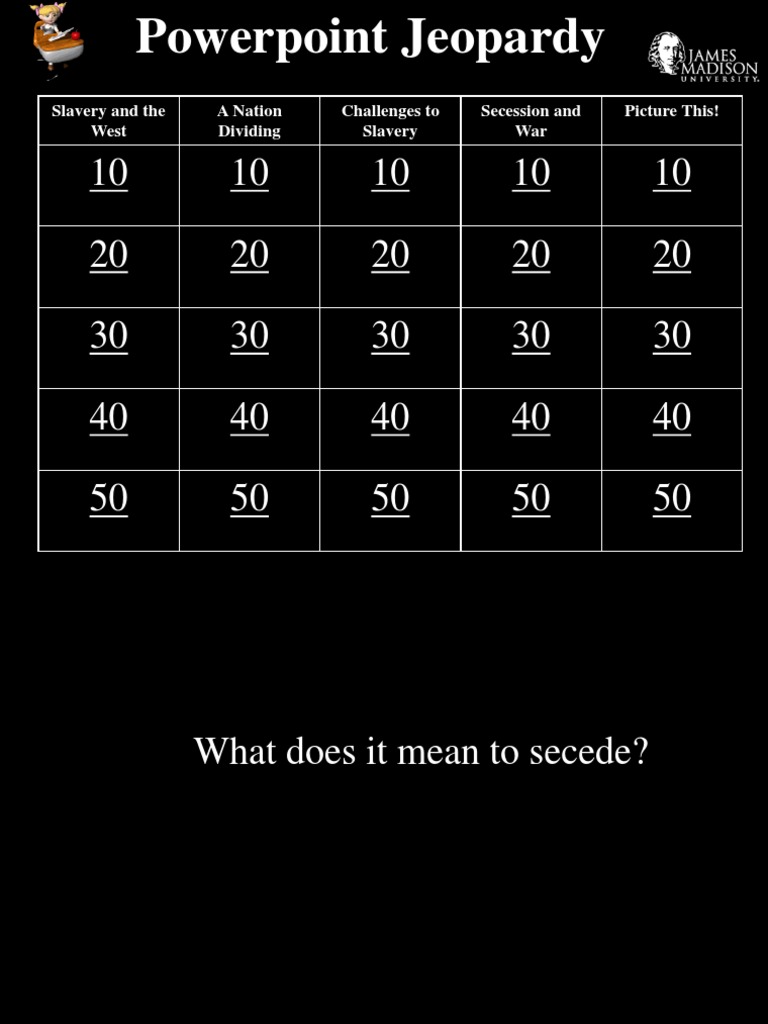 Powerpoint Jeopardy

JAMES MADISON UNIVERSITY.

| Slavery and the West | A Nation Dividing | Challenges to Slavery | Secession and War | Picture This! |
|---|---|---|---|---|
| 10 | 10 | 10 | 10 | 10 |
| 20 | 20 | 20 | 20 | 20 |
| 30 | 30 | 30 | 30 | 30 |
| 40 | 40 | 40 | 40 | 40 |
| 50 | 50 | 50 | 50 | 50 |

What does it mean to secede?